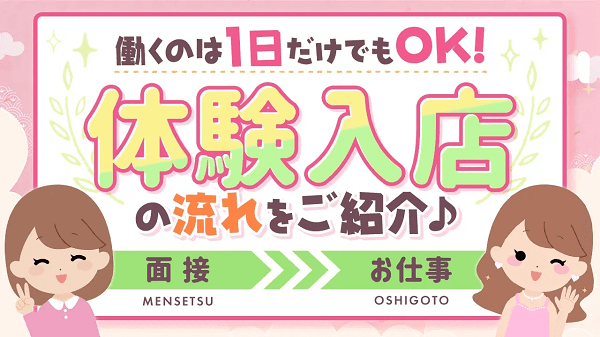 働くのは1日だけでもOK!

体験入店

の流れをご紹介♪

面接
MENSETSU

お仕事
OSHIGOTO